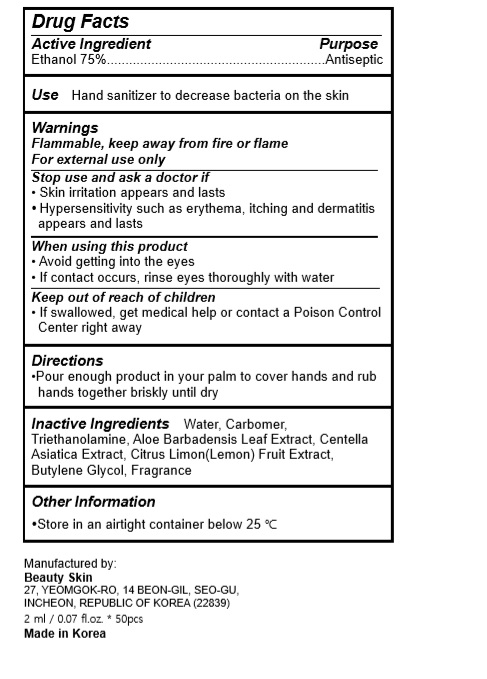 Drug Facts

Active Ingredient Purpose
Ethanol 75%..........................................................Antiseptic

Use Hand sanitizer to decrease bacteria on the skin

Warnings
Flammable, keep away from fire or flame
For external use only

Stop use and ask a doctor if
• Skin irritation appears and lasts
• Hypersensitivity such as erythema, itching and dermatitis appears and lasts

When using this product
• Avoid getting into the eyes
• If contact occurs, rinse eyes thoroughly with water

Keep out of reach of children
• If swallowed, get medical help or contact a Poison Control Center right away

Directions
•Pour enough product in your palm to cover hands and rub hands together briskly until dry

Inactive Ingredients Water, Carbomer, Triethanolamine, Aloe Barbadensis Leaf Extract, Centella Asiatica Extract, Citrus Limon(Lemon) Fruit Extract, Butylene Glycol, Fragrance

Other Information
•Store in an airtight container below 25 ℃

Manufactured by:
Beauty Skin
27, YEOMGOK-RO, 14 BEON-GIL, SEO-GU, INCHEON, REPUBLIC OF KOREA (22839)
2 ml / 0.07 fl.oz. * 50pcs
Made in Korea